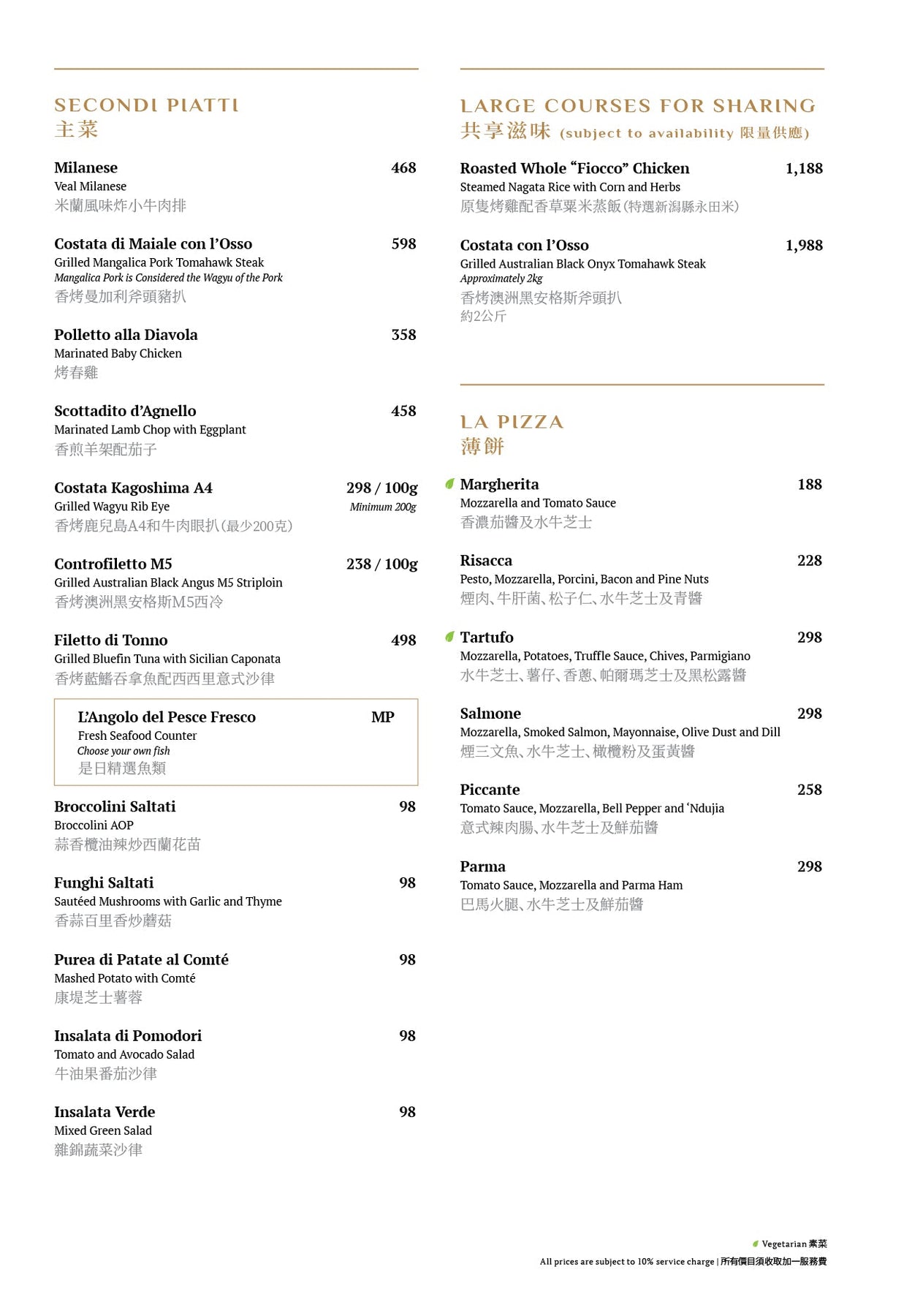 SECONDI PIATTI
主菜

Milanese 468
Veal Milanese
米蘭風味炸小牛肉排

Costata di Maiale con l'Osso 598
Grilled Mangalica Pork Tomahawk Steak
Mangalica Pork is Considered the Wagyu of the Pork
香烤曼加利斧頭豬扒

Polletto alla Diavola 358
Marinated Baby Chicken
烤春雞

Scottadito d'Agnello 458
Marinated Lamb Chop with Eggplant
香煎羊架配茄子

Costata Kagoshima A4 298 / 100g
Grilled Wagyu Rib Eye
Minimum 200g
香烤鹿兒島A4和牛肉眼扒(最少200克)

Controfiletto M5 238 / 100g
Grilled Australian Black Angus M5 Striploin
香烤澳洲黑安格斯M5西冷

Filetto di Tonno 498
Grilled Bluefin Tuna with Sicilian Caponata
香烤藍鰭吞拿魚配西西里意式沙律

L'Angolo del Pesce Fresco MP
Fresh Seafood Counter
Choose your own fish
是日精選魚類

Broccolini Saltati 98
Broccolini AOP
蒜香欖油辣炒西蘭花苗

Funghi Saltati 98
Sautéed Mushrooms with Garlic and Thyme
香蒜百里香炒蘑菇

Purea di Patate al Comté 98
Mashed Potato with Comté
康堤芝士薯蓉

Insalata di Pomodori 98
Tomato and Avocado Salad
牛油果番茄沙律

Insalata Verde 98
Mixed Green Salad
雜錦蔬菜沙律

LARGE COURSES FOR SHARING
共享滋味 (subject to availability 限量供應)

Roasted Whole "Fiocco" Chicken 1,188
Steamed Nagata Rice with Corn and Herbs
原隻烤雞配香草粟米蒸飯(特選新潟縣永田米)

Costata con l'Osso 1,988
Grilled Australian Black Onyx Tomahawk Steak
Approximately 2kg
香烤澳洲黑安格斯斧頭扒
約2公斤

LA PIZZA
薄餅

Margherita 188
Mozzarella and Tomato Sauce
香濃茄醬及水牛芝士

Risacca 228
Pesto, Mozzarella, Porcini, Bacon and Pine Nuts
煙肉、牛肝菌、松子仁、水牛芝士及青醬

Tartufo 298
Mozzarella, Potatoes, Truffle Sauce, Chives, Parmigiano
水牛芝士、薯仔、香蔥、帕爾瑪芝士及黑松露醬

Salmone 298
Mozzarella, Smoked Salmon, Mayonnaise, Olive Dust and Dill
煙三文魚、水牛芝士、橄欖粉及蛋黃醬

Piccante 258
Tomato Sauce, Mozzarella, Bell Pepper and 'Ndujia
意式辣肉腸、水牛芝士及鮮茄醬

Parma 298
Tomato Sauce, Mozzarella and Parma Ham
巴馬火腿、水牛芝士及鮮茄醬

Vegetarian 素菜
All prices are subject to 10% service charge | 所有價目須收取加一服務費